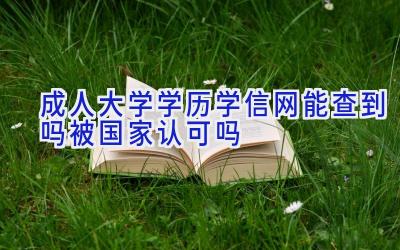 成人大学学历学信网能查到吗被国家认可吗